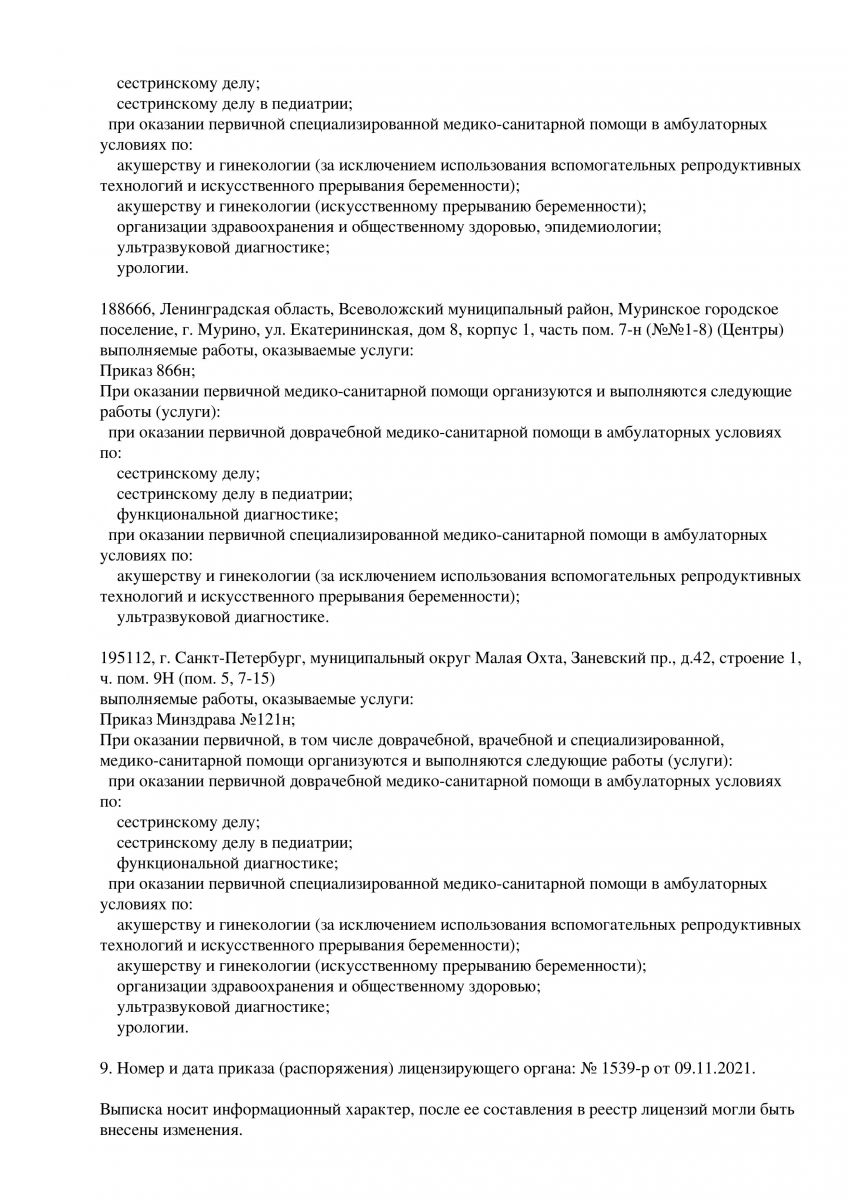 сестринскому делу;
сестринскому делу в педиатрии;
при оказании первичной специализированной медико-санитарной помощи в амбулаторных условиях по:
акушерству и гинекологии (за исключением использования вспомогательных репродуктивных технологий и искусственного прерывания беременности);
акушерству и гинекологии (искусственному прерыванию беременности);
организации здравоохранения и общественному здоровью, эпидемиологии;
ультразвуковой диагностике;
урологии.

188666, Ленинградская область, Всеволожский муниципальный район, Муринское городское поселение, г. Мурино, ул. Екатерининская, дом 8, корпус 1, часть пом. 7-н (№№1-8) (Центры)
выполняемые работы, оказываемые услуги:
Приказ 866н;
При оказании первичной медико-санитарной помощи организуются и выполняются следующие работы (услуги):
при оказании первичной доврачебной медико-санитарной помощи в амбулаторных условиях по:
сестринскому делу;
сестринскому делу в педиатрии;
функциональной диагностике;
при оказании первичной специализированной медико-санитарной помощи в амбулаторных условиях по:
акушерству и гинекологии (за исключением использования вспомогательных репродуктивных технологий и искусственного прерывания беременности);
ультразвуковой диагностике.

195112, г. Санкт-Петербург, муниципальный округ Малая Охта, Заневский пр., д.42, строение 1, ч. пом. 9Н (пом. 5, 7-15)
выполняемые работы, оказываемые услуги:
Приказ Минздрава №121н;
При оказании первичной, в том числе доврачебной, врачебной и специализированной, медико-санитарной помощи организуются и выполняются следующие работы (услуги):
при оказании первичной доврачебной медико-санитарной помощи в амбулаторных условиях по:
сестринскому делу;
сестринскому делу в педиатрии;
функциональной диагностике;
при оказании первичной специализированной медико-санитарной помощи в амбулаторных условиях по:
акушерству и гинекологии (за исключением использования вспомогательных репродуктивных технологий и искусственного прерывания беременности);
акушерству и гинекологии (искусственному прерыванию беременности);
организации здравоохранения и общественному здоровью;
ультразвуковой диагностике;
урологии.

9. Номер и дата приказа (распоряжения) лицензирующего органа: № 1539-р от 09.11.2021.

Выписка носит информационный характер, после ее составления в реестр лицензий могли быть внесены изменения.